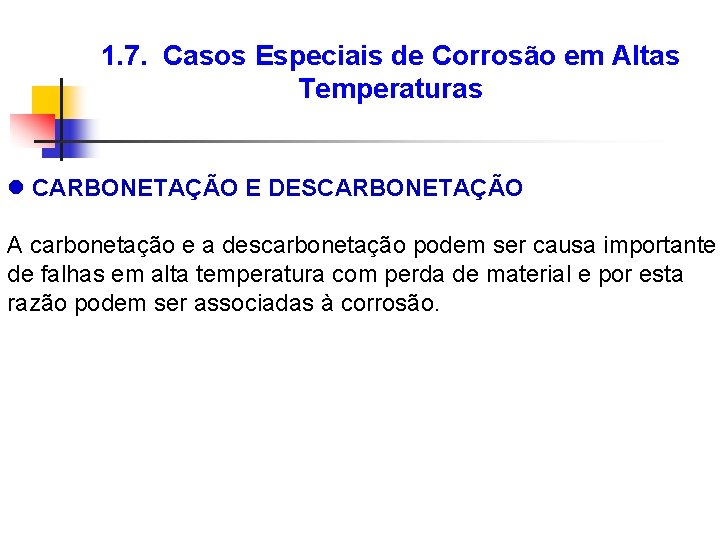 1.7. Casos Especiais de Corrosão em Altas Temperaturas

• CARBONETAÇÃO E DESCARBONETAÇÃO

A carbonetação e a descarbonetação podem ser causa importante de falhas em alta temperatura com perda de material e por esta razão podem ser associadas à corrosão.